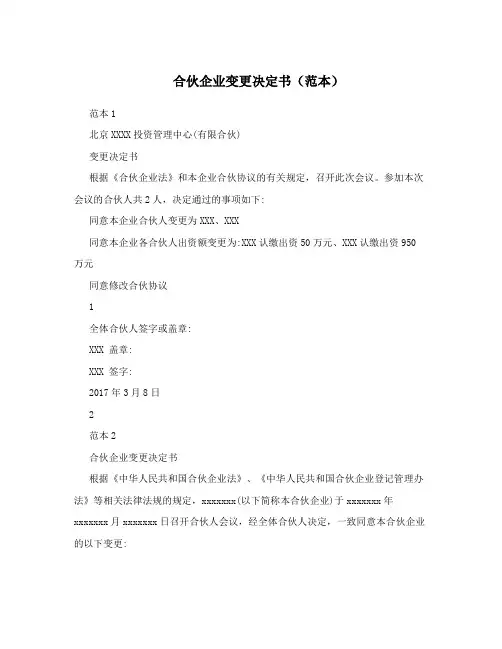 合伙企业变更决定书（范本）

范本 1

北京 XXXX 投资管理中心(有限合伙)

变更决定书

根据《合伙企业法》和本企业合伙协议的有关规定，召开此次会议。参加本次会议的合伙人共 2 人，决定通过的事项如下:

同意本企业合伙人变更为 XXX、XXX

同意本企业各合伙人出资额变更为:XXX 认缴出资 50 万元、XXX 认缴出资 950 万元

同意修改合伙协议

1

全体合伙人签字或盖章:

XXX 盖章:

XXX 签字:

2017 年 3 月 8 日

2

范本 2

合伙企业变更决定书

根据《中华人民共和国合伙企业法》、《中华人民共和国合伙企业登记管理办法》等相关法律法规的规定，xxxxxxx(以下简称本合伙企业)于 xxxxxxx 年 xxxxxxx 月 xxxxxxx 日召开合伙人会议，经全体合伙人决定，一致同意本合伙企业的以下变更: